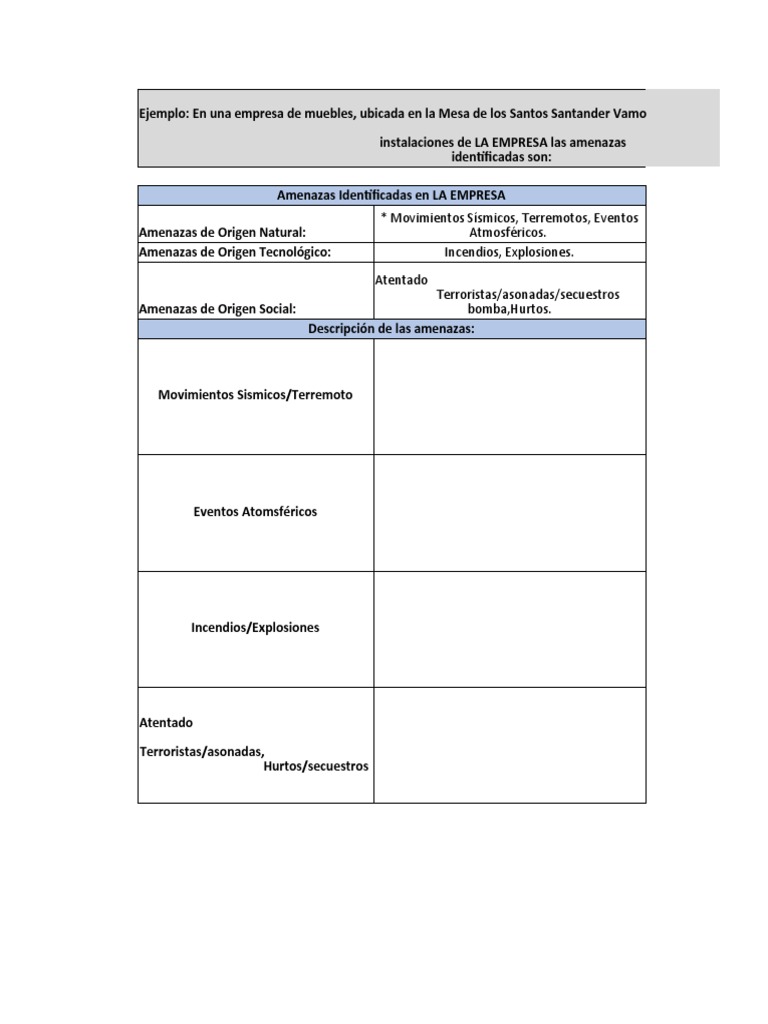 Ejemplo: En una empresa de muebles, ubicada en la Mesa de los Santos Santander Vamo

instalaciones de LA EMPRESA las amenazas identificadas son:

| Amenazas Identificadas en LA EMPRESA | |
|---|---|
| Amenazas de Origen Natural: | * Movimientos Sísmicos, Terremotos, Eventos Atmosféricos. |
| Amenazas de Origen Tecnológico: | Incendios, Explosiones. |
| Amenazas de Origen Social: | Atentado Terroristas/asonadas/secuestros bomba,Hurtos. |
| Descripción de las amenazas: | |
| Movimientos Sismicos/Terremoto | |
| Eventos Atomsféricos | |
| Incendios/Explosiones | |
| Atentado Terroristas/asonadas, Hurtos/secuestros | |